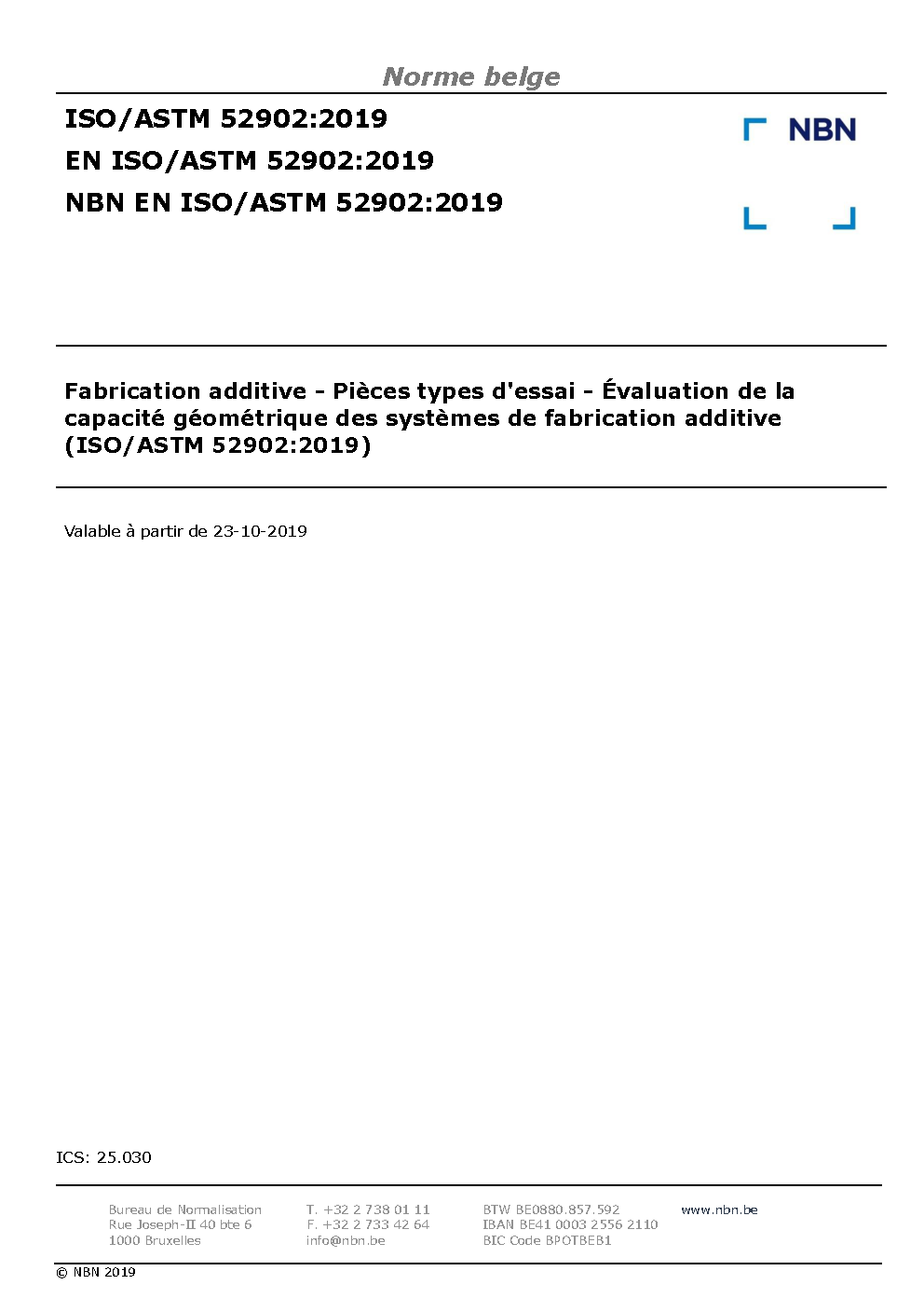 Norme belge

ISO/ASTM 52902:2019
EN ISO/ASTM 52902:2019
NBN EN ISO/ASTM 52902:2019

NBN

Fabrication additive - Pièces types d'essai - Évaluation de la capacité géométrique des systèmes de fabrication additive (ISO/ASTM 52902:2019)

Valable à partir de 23-10-2019

ICS: 25.030

Bureau de Normalisation
Rue Joseph-II 40 bte 6
1000 Bruxelles

T. +32 2 738 01 11
F. +32 2 733 42 64
info@nbn.be

BTW BE0880.857.592
IBAN BE41 0003 2556 2110
BIC Code BPOTBEB1

www.nbn.be

© NBN 2019